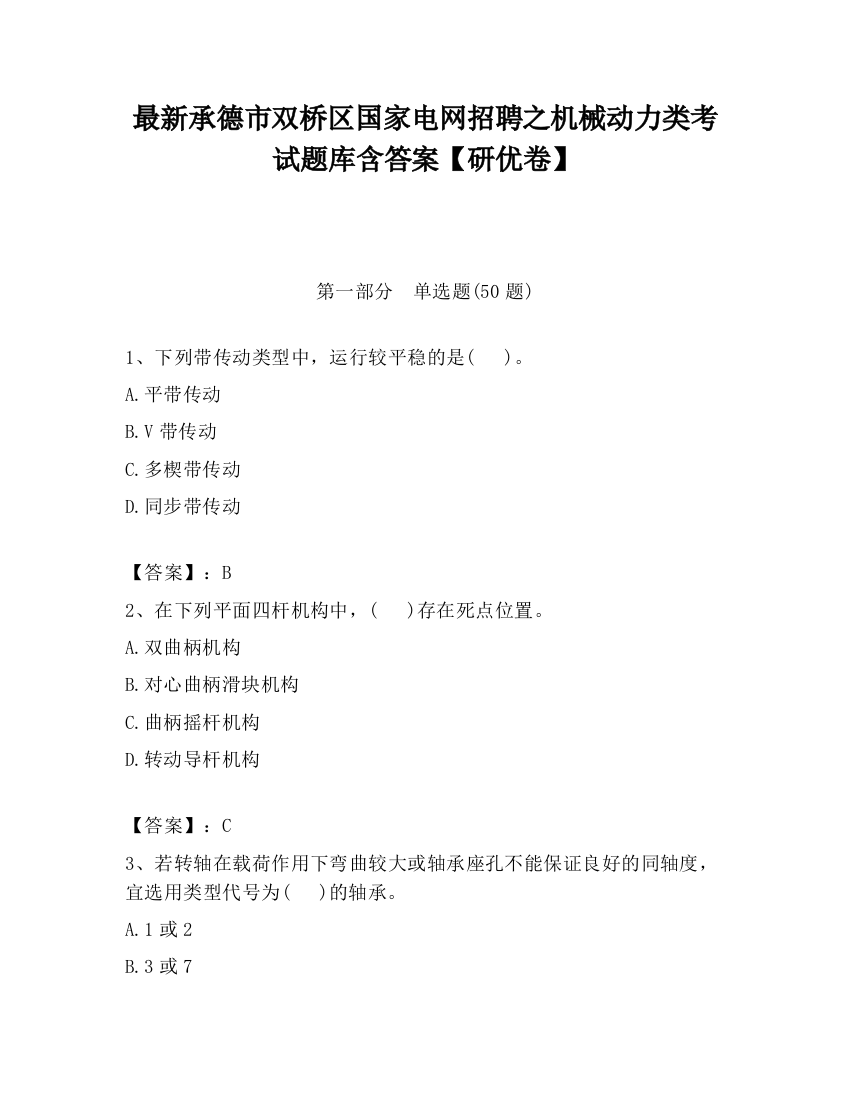 最新承德市双桥区国家电网招聘之机械动力类考试题库含答案【研优卷】

第一部分　单选题(50 题)

1、下列带传动类型中，运行较平稳的是(　　)。

A.平带传动

B.V 带传动

C.多楔带传动

D.同步带传动

【答案】：B

2、在下列平面四杆机构中，(　　)存在死点位置。

A.双曲柄机构

B.对心曲柄滑块机构

C.曲柄摇杆机构

D.转动导杆机构

【答案】：C

3、若转轴在载荷作用下弯曲较大或轴承座孔不能保证良好的同轴度，宜选用类型代号为(　　)的轴承。

A.1 或 2

B.3 或 7